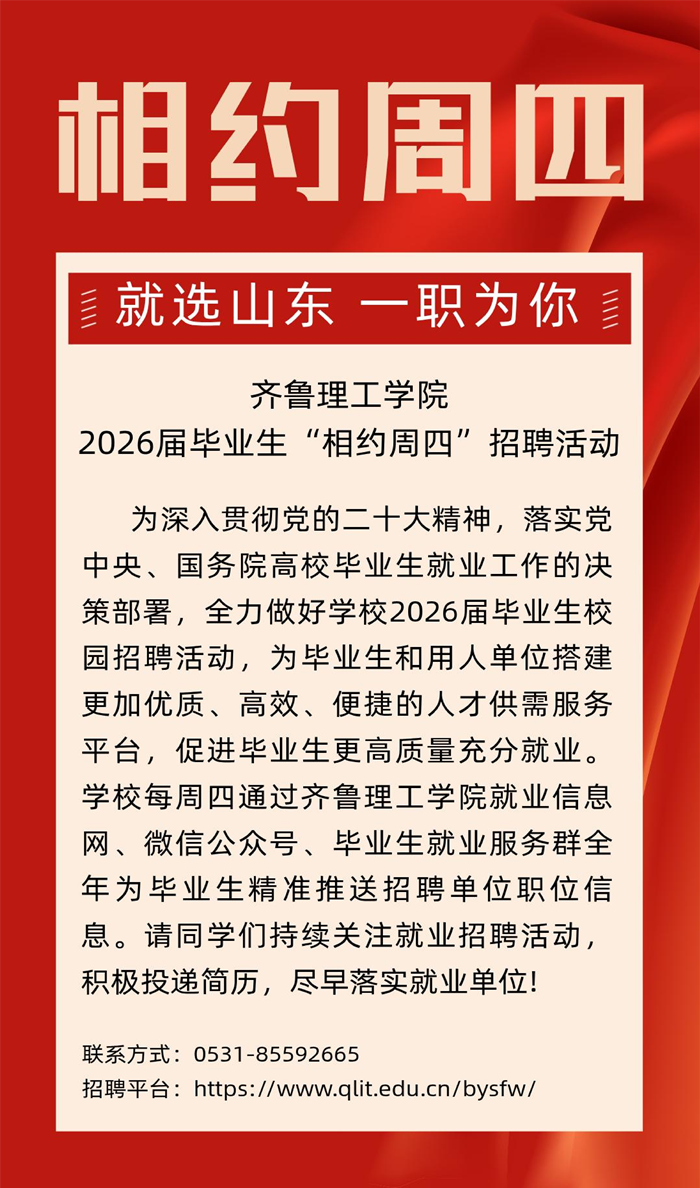 相约周四

就选山东 一职为你

齐鲁理工学院
2026届毕业生“相约周四”招聘活动

为深入贯彻党的二十大精神，落实党中央、国务院高校毕业生就业工作的决策部署，全力做好学校2026届毕业生校园招聘活动，为毕业生和用人单位搭建更加优质、高效、便捷的人才供需服务平台，促进毕业生更高质量充分就业。学校每周四通过齐鲁理工学院就业信息网、微信公众号、毕业生就业服务群全年为毕业生精准推送招聘单位职位信息。请同学们持续关注就业招聘活动，积极投递简历，尽早落实就业单位!

联系方式：0531-85592665
招聘平台：https://www.qlit.edu.cn/bysfw/